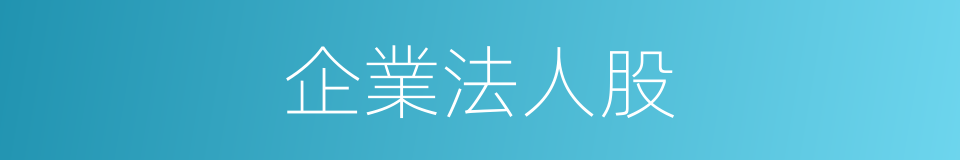 企業法人股